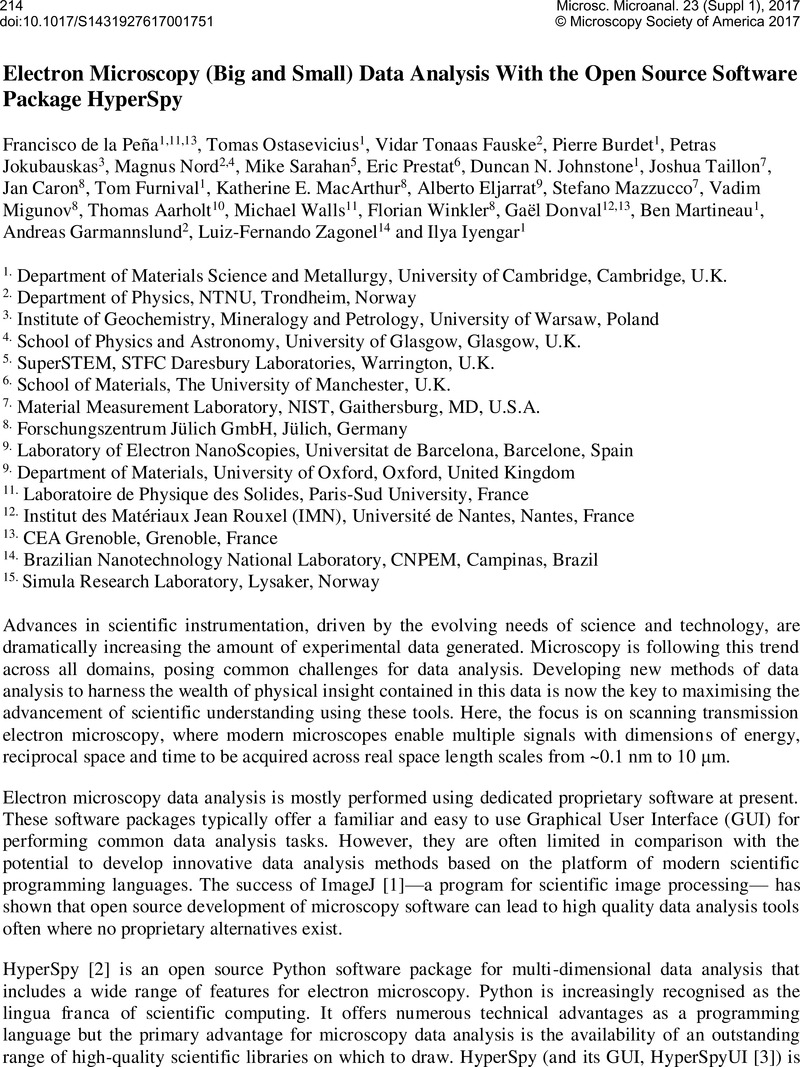 214
doi:10.1017/S1431927617001751

Microsc. Microanal. 23 (Suppl 1), 2017
© Microscopy Society of America 2017

Electron Microscopy (Big and Small) Data Analysis With the Open Source Software Package HyperSpy

Francisco de la Peña$^{1,11,13}$, Tomas Ostasevicius$^{1}$, Vidar Tonaas Fauske$^{2}$, Pierre Burdet$^{1}$, Petras Jokubauskas$^{3}$, Magnus Nord$^{2,4}$, Mike Sarahan$^{5}$, Eric Prestat$^{6}$, Duncan N. Johnstone$^{1}$, Joshua Taillon$^{7}$, Jan Caron$^{8}$, Tom Furnival$^{1}$, Katherine E. MacArthur$^{8}$, Alberto Eljarrat$^{9}$, Stefano Mazzucco$^{7}$, Vadim Migunov$^{8}$, Thomas Aarholt$^{10}$, Michael Walls$^{11}$, Florian Winkler$^{8}$, Gaël Donval$^{12,13}$, Ben Martineau$^{1}$, Andreas Garmannslund$^{2}$, Luiz-Fernando Zagonel$^{14}$ and Ilya Iyengar$^{1}$

$^{1.}$ Department of Materials Science and Metallurgy, University of Cambridge, Cambridge, U.K.
$^{2.}$ Department of Physics, NTNU, Trondheim, Norway
$^{3.}$ Institute of Geochemistry, Mineralogy and Petrology, University of Warsaw, Poland
$^{4.}$ School of Physics and Astronomy, University of Glasgow, Glasgow, U.K.
$^{5.}$ SuperSTEM, STFC Daresbury Laboratories, Warrington, U.K.
$^{6.}$ School of Materials, The University of Manchester, U.K.
$^{7.}$ Material Measurement Laboratory, NIST, Gaithersburg, MD, U.S.A.
$^{8.}$ Forschungszentrum Jülich GmbH, Jülich, Germany
$^{9.}$ Laboratory of Electron NanoScopies, Universitat de Barcelona, Barcelone, Spain
$^{9.}$ Department of Materials, University of Oxford, Oxford, United Kingdom
$^{11.}$ Laboratoire de Physique des Solides, Paris-Sud University, France
$^{12.}$ Institut des Matériaux Jean Rouxel (IMN), Université de Nantes, Nantes, France
$^{13.}$ CEA Grenoble, Grenoble, France
$^{14.}$ Brazilian Nanotechnology National Laboratory, CNPEM, Campinas, Brazil
$^{15.}$ Simula Research Laboratory, Lysaker, Norway

Advances in scientific instrumentation, driven by the evolving needs of science and technology, are dramatically increasing the amount of experimental data generated. Microscopy is following this trend across all domains, posing common challenges for data analysis. Developing new methods of data analysis to harness the wealth of physical insight contained in this data is now the key to maximising the advancement of scientific understanding using these tools. Here, the focus is on scanning transmission electron microscopy, where modern microscopes enable multiple signals with dimensions of energy, reciprocal space and time to be acquired across real space length scales from ~0.1 nm to 10 µm.

Electron microscopy data analysis is mostly performed using dedicated proprietary software at present. These software packages typically offer a familiar and easy to use Graphical User Interface (GUI) for performing common data analysis tasks. However, they are often limited in comparison with the potential to develop innovative data analysis methods based on the platform of modern scientific programming languages. The success of ImageJ [1]—a program for scientific image processing— has shown that open source development of microscopy software can lead to high quality data analysis tools often where no proprietary alternatives exist.

HyperSpy [2] is an open source Python software package for multi-dimensional data analysis that includes a wide range of features for electron microscopy. Python is increasingly recognised as the lingua franca of scientific computing. It offers numerous technical advantages as a programming language but the primary advantage for microscopy data analysis is the availability of an outstanding range of high-quality scientific libraries on which to draw. HyperSpy (and its GUI, HyperSpyUI [3]) is